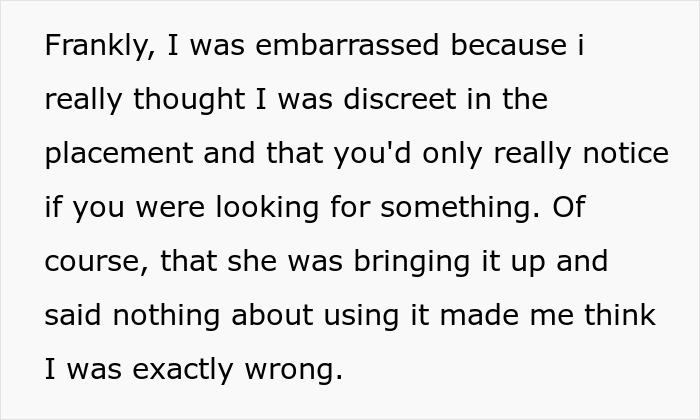 Frankly, I was embarrassed because i really thought I was discreet in the placement and that you'd only really notice if you were looking for something. Of course, that she was bringing it up and said nothing about using it made me think I was exactly wrong.